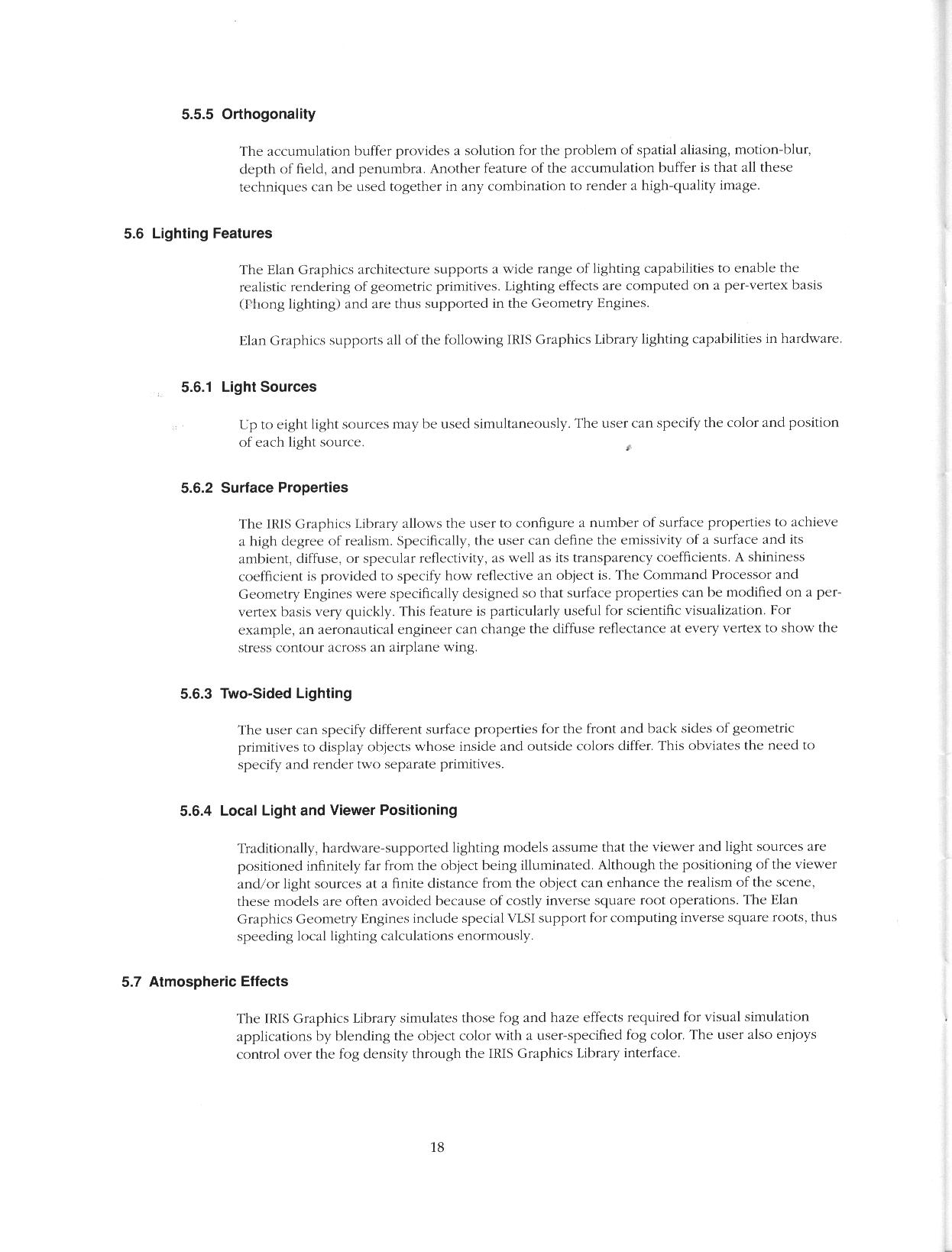 5.5.5 Orthogonality

The accumulation buffer provides a solution for the problem of spatial aliasing, motion-blur, depth of field, and penumbra. Another feature of the accumulation buffer is that all these techniques can be used together in any combination to render a high-quality image.

5.6 Lighting Features

The Elan Graphics architecture supports a wide range of lighting capabilities to enable the realistic rendering of geometric primitives. Lighting effects are computed on a per-vertex basis (Phong lighting) and are thus supported in the Geometry Engines.

Elan Graphics supports all of the following IRIS Graphics Library lighting capabilities in hardware.

5.6.1 Light Sources

Up to eight light sources may be used simultaneously. The user can specify the color and position of each light source.

5.6.2 Surface Properties

The IRIS Graphics Library allows the user to configure a number of surface properties to achieve a high degree of realism. Specifically, the user can define the emissivity of a surface and its ambient, diffuse, or specular reflectivity, as well as its transparency coefficients. A shininess coefficient is provided to specify how reflective an object is. The Command Processor and Geometry Engines were specifically designed so that surface properties can be modified on a per-vertex basis very quickly. This feature is particularly useful for scientific visualization. For example, an aeronautical engineer can change the diffuse reflectance at every vertex to show the stress contour across an airplane wing.

5.6.3 Two-Sided Lighting

The user can specify different surface properties for the front and back sides of geometric primitives to display objects whose inside and outside colors differ. This obviates the need to specify and render two separate primitives.

5.6.4 Local Light and Viewer Positioning

Traditionally, hardware-supported lighting models assume that the viewer and light sources are positioned infinitely far from the object being illuminated. Although the positioning of the viewer and/or light sources at a finite distance from the object can enhance the realism of the scene, these models are often avoided because of costly inverse square root operations. The Elan Graphics Geometry Engines include special VLSI support for computing inverse square roots, thus speeding local lighting calculations enormously.

5.7 Atmospheric Effects

The IRIS Graphics Library simulates those fog and haze effects required for visual simulation applications by blending the object color with a user-specified fog color. The user also enjoys control over the fog density through the IRIS Graphics Library interface.

18